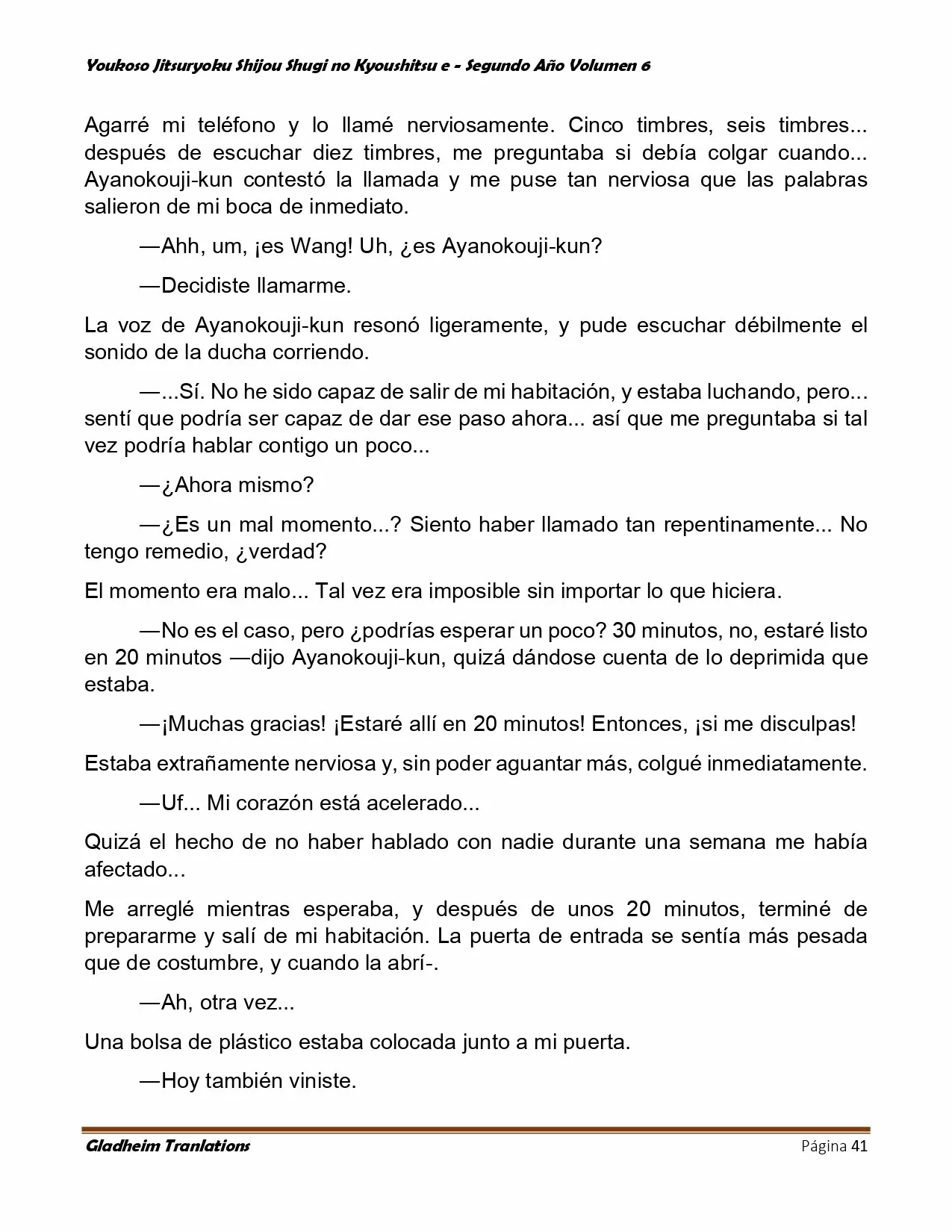 Youkoso Jitsuryoku Shijou Shugi no Kyoushitsu e - Segundo Año Volumen 6

Agarré mi teléfono y lo llamé nerviosamente. Cinco timbres, seis timbres... después de escuchar diez timbres, me preguntaba si debía colgar cuando... Ayanokouji-kun contestó la llamada y me puse tan nerviosa que las palabras salieron de mi boca de inmediato.

—Ahh, um, ¡es Wang! Uh, ¿es Ayanokouji-kun?

—Decidiste llamarme.

La voz de Ayanokouji-kun resonó ligeramente, y pude escuchar débilmente el sonido de la ducha corriendo.

—...Sí. No he sido capaz de salir de mi habitación, y estaba luchando, pero... sentí que podría ser capaz de dar ese paso ahora... así que me preguntaba si tal vez podría hablar contigo un poco...

—¿Ahora mismo?

—¿Es un mal momento...? Siento haber llamado tan repentinamente... No tengo remedio, ¿verdad?

El momento era malo... Tal vez era imposible sin importar lo que hiciera.

—No es el caso, pero ¿podrías esperar un poco? 30 minutos, no, estaré listo en 20 minutos —dijo Ayanokouji-kun, quizá dándose cuenta de lo deprimida que estaba.

—¡Muchas gracias! ¡Estaré allí en 20 minutos! Entonces, ¡si me disculpas!

Estaba extrañamente nerviosa y, sin poder aguantar más, colgué inmediatamente.

—Uf... Mi corazón está acelerado...

Quizá el hecho de no haber hablado con nadie durante una semana me había afectado...

Me arreglé mientras esperaba, y después de unos 20 minutos, terminé de prepararme y salí de mi habitación. La puerta de entrada se sentía más pesada que de costumbre, y cuando la abrí-.

—Ah, otra vez...

Una bolsa de plástico estaba colocada junto a mi puerta.

—Hoy también viniste.

Gladheim Tranlations
Página 41